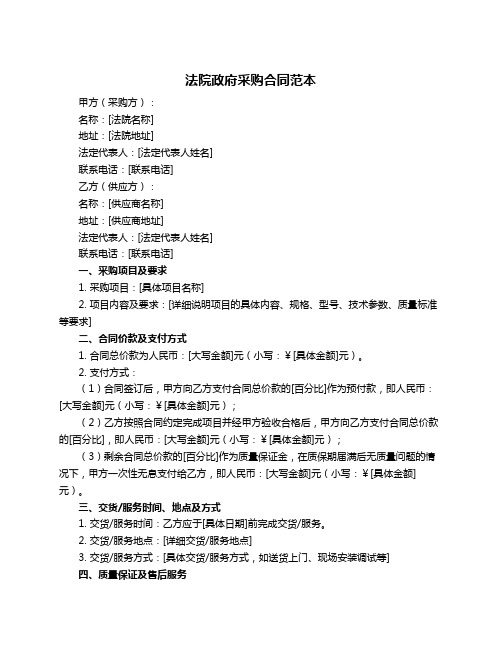 法院政府采购合同范本

甲方（采购方）：

名称：[法院名称]

地址：[法院地址]

法定代表人：[法定代表人姓名]

联系电话：[联系电话]

乙方（供应方）：

名称：[供应商名称]

地址：[供应商地址]

法定代表人：[法定代表人姓名]

联系电话：[联系电话]

一、采购项目及要求

1. 采购项目：[具体项目名称]

2. 项目内容及要求：[详细说明项目的具体内容、规格、型号、技术参数、质量标准等要求]

二、合同价款及支付方式

1. 合同总价款为人民币：[大写金额]元（小写：￥[具体金额]元）。

2. 支付方式：

（1）合同签订后，甲方向乙方支付合同总价款的[百分比]作为预付款，即人民币：[大写金额]元（小写：￥[具体金额]元）；

（2）乙方按照合同约定完成项目并经甲方验收合格后，甲方向乙方支付合同总价款的[百分比]，即人民币：[大写金额]元（小写：￥[具体金额]元）；

（3）剩余合同总价款的[百分比]作为质量保证金，在质保期届满后无质量问题的情况下，甲方一次性无息支付给乙方，即人民币：[大写金额]元（小写：￥[具体金额]元）。

三、交货/服务时间、地点及方式

1. 交货/服务时间：乙方应于[具体日期]前完成交货/服务。

2. 交货/服务地点：[详细交货/服务地点]

3. 交货/服务方式：[具体交货/服务方式，如送货上门、现场安装调试等]

四、质量保证及售后服务